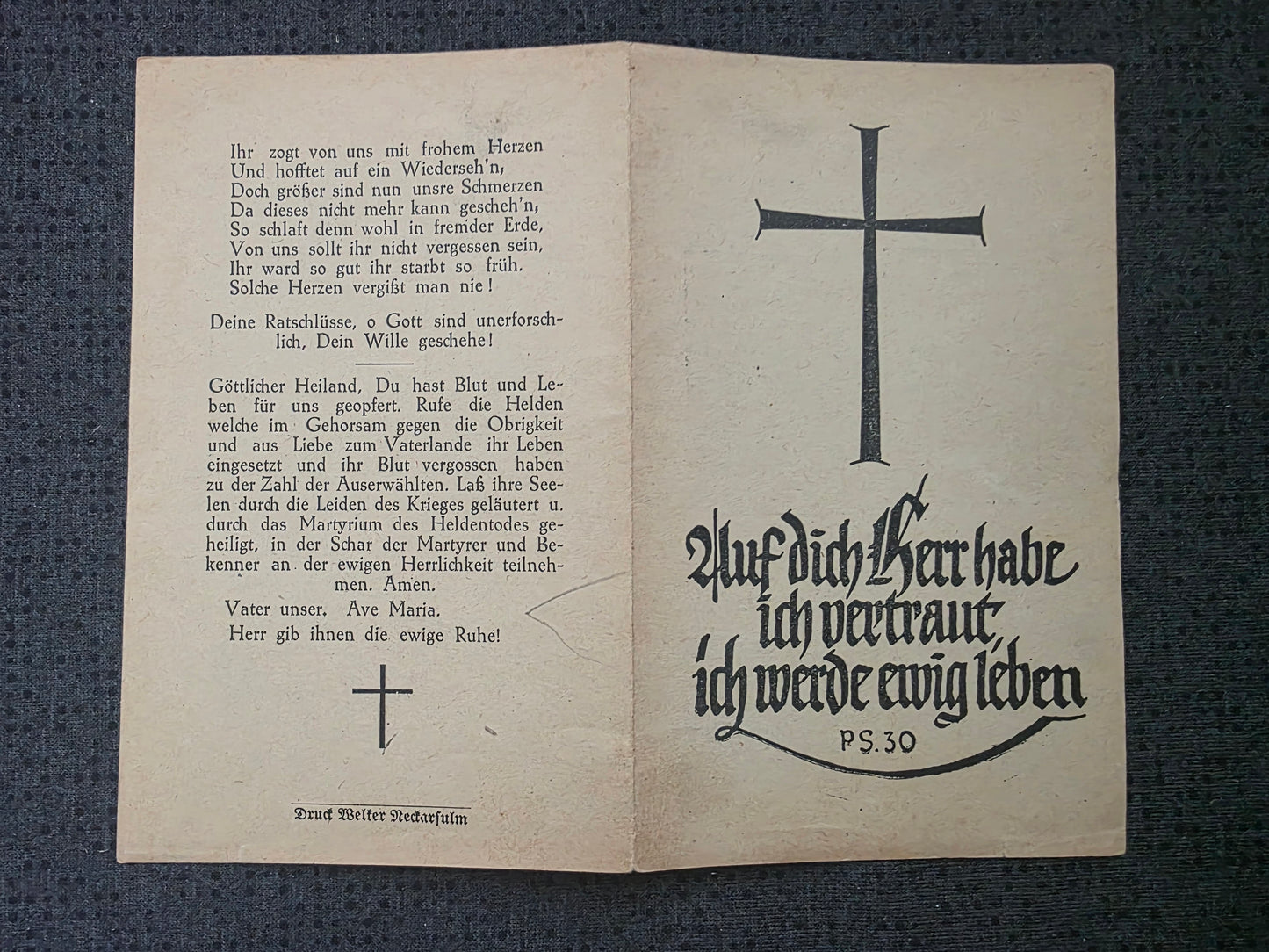 Ihr zogt von uns mit frohem Herzen
Und hofftet auf ein Wiederseh'n,
Doch größer sind nun unsre Schmerzen
Da dieses nicht mehr kann gescheh'n,
So schlaft denn wohl in fremder Erde,
Von uns sollt ihr nicht vergessen sein,
Ihr ward so gut ihr starbt so früh.
Solche Herzen vergißt man nie!

Deine Ratschlüsse, o Gott sind unerforschlich, Dein Wille geschehe!

Göttlicher Heiland, Du hast Blut und Leben für uns geopfert. Rufe die Helden welche im Gehorsam gegen die Obrigkeit und aus Liebe zum Vaterlande ihr Leben eingesetzt und ihr Blut vergossen haben zu der Zahl der Auserwählten. Laß ihre Seelen durch die Leiden des Krieges geläutert u. durch das Martyrium des Heldentodes geheiligt, in der Schar der Martyrer und Bekenner an der ewigen Herrlichkeit teilnehmen. Amen.

Vater unser. Ave Maria.
Herr gib ihnen die ewige Ruhe!

Druck Welker Neckarsulm

Auf dich Herr habe
ich vertraut,
ich werde ewig leben
PS.30